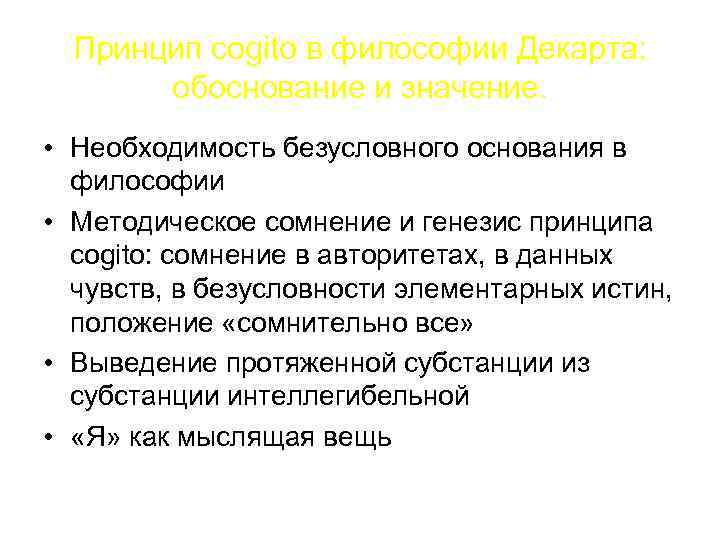 Принцип cogito в философии Декарта: обоснование и значение.

• Необходимость безусловного основания в философии
• Методическое сомнение и генезис принципа cogito: сомнение в авторитетах, в данных чувств, в безусловности элементарных истин, положение «сомнительно все»
• Выведение протяженной субстанции из субстанции интеллегибельной
• «Я» как мыслящая вещь